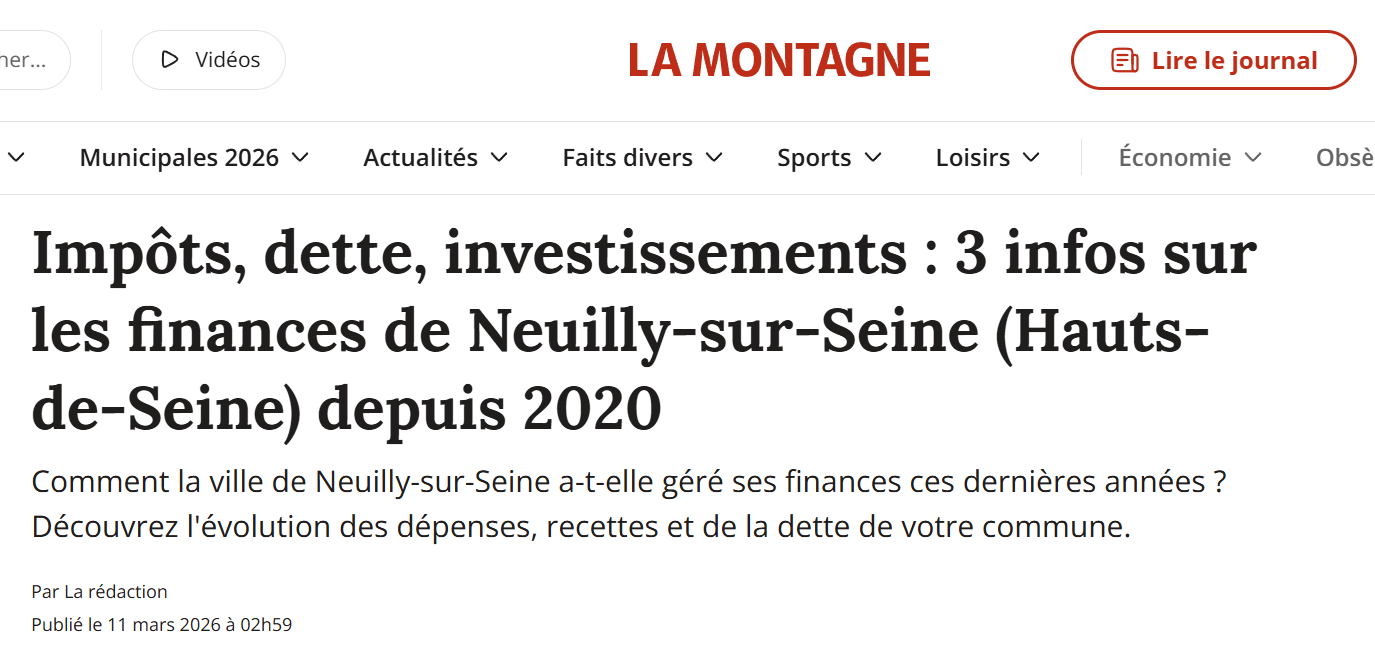 her... Vidéos

LA MONTAGNE

Lire le journal

Municipales 2026 Actualités Faits divers Sports Loisirs Économie Obsè

Impôts, dette, investissements : 3 infos sur les finances de Neuilly-sur-Seine (Hauts-de-Seine) depuis 2020

Comment la ville de Neuilly-sur-Seine a-t-elle géré ses finances ces dernières années ? Découvrez l'évolution des dépenses, recettes et de la dette de votre commune.

Par La rédaction
Publié le 11 mars 2026 à 02h59